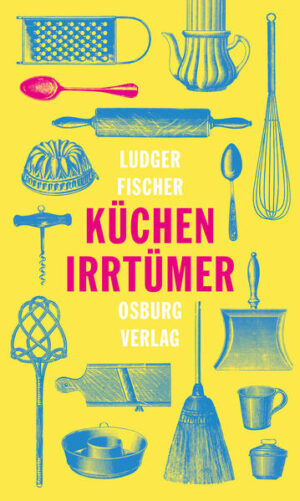 LUDGER
FISCHER

KÜCHEN
IRRTÜMER

OSBURG
VERLAG